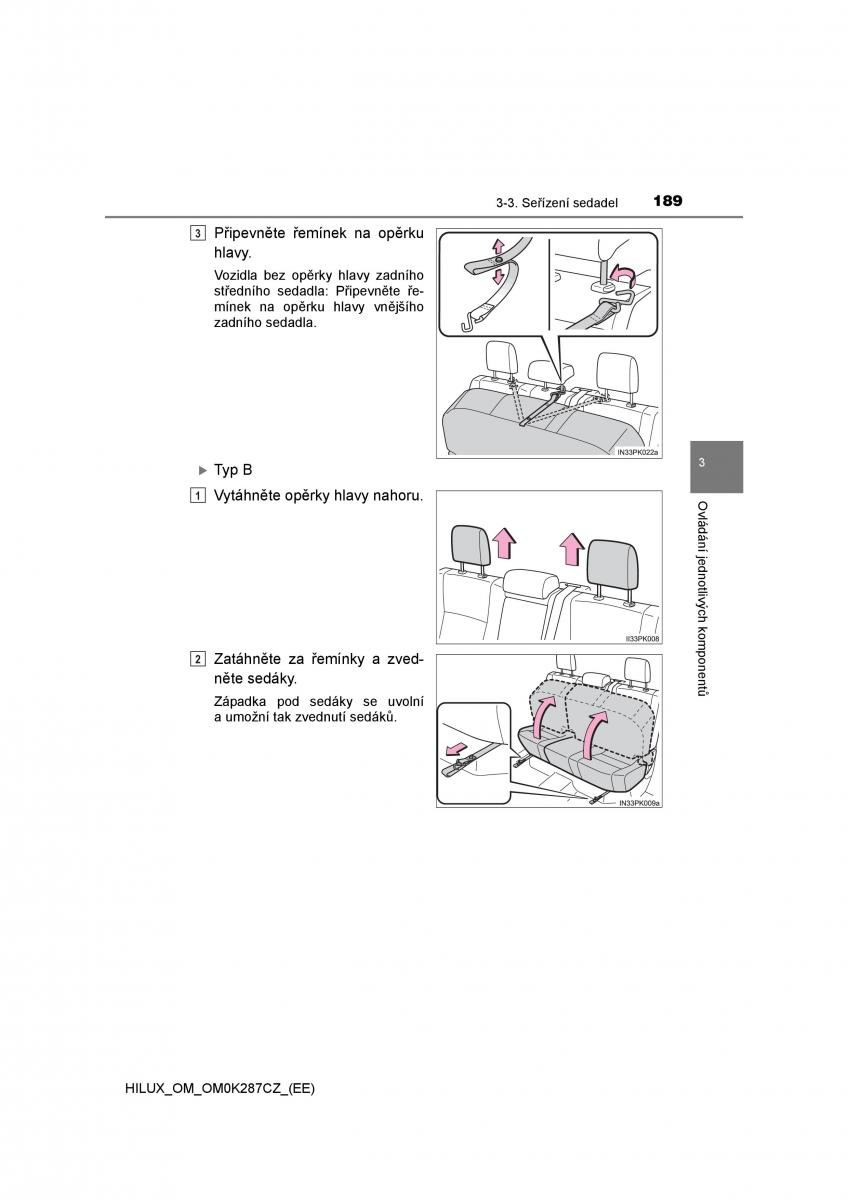 3-3. Seřízení sedadel 189

3 Připevněte řemínek na opěrku hlavy.

Vozidla bez opěrky hlavy zadního středního sedadla: Připevněte řemínek na opěrku hlavy vnějšího zadního sedadla.

IN33PK022a

▶ Typ B

1 Vytáhněte opěrky hlavy nahoru.

II33PK008

2 Zatáhněte za řemínky a zvedněte sedáky.

Západka pod sedáky se uvolní a umožní tak zvednutí sedáků.

IN33PK009a

3

Ovládání jednotlivých komponentů

HILUX_OM_OM0K287CZ_(EE)